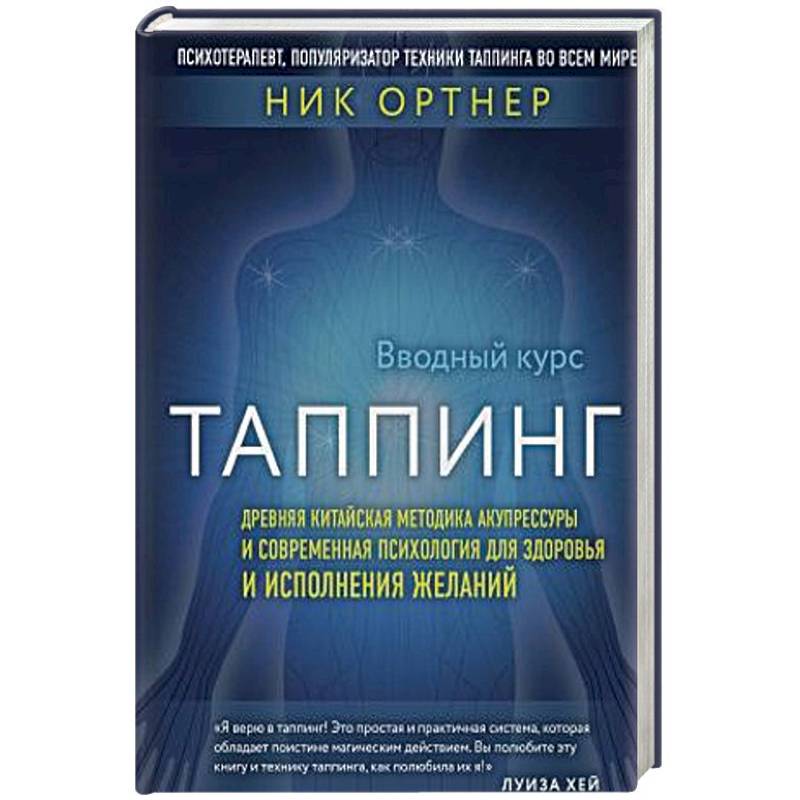 ПСИХОТЕРАПЕВТ, ПОПУЛЯРИЗАТОР ТЕХНИКИ ТАППИНГА ВО ВСЕМ МИРЕ

НИК ОРТНЕР

Вводный курс

ТАППИНГ

ДРЕВНЯЯ КИТАЙСКАЯ МЕТОДИКА АКУПРЕССУРЫ И СОВРЕМЕННАЯ ПСИХОЛОГИЯ ДЛЯ ЗДОРОВЬЯ И ИСПОЛНЕНИЯ ЖЕЛАНИЙ

«Я верю в таппинг! Это простая и практичная система, которая обладает поистине магическим действием. Вы полюбите эту книгу и технику таппинга, как полюбила их я!»

ЛУИЗА ХЕЙ